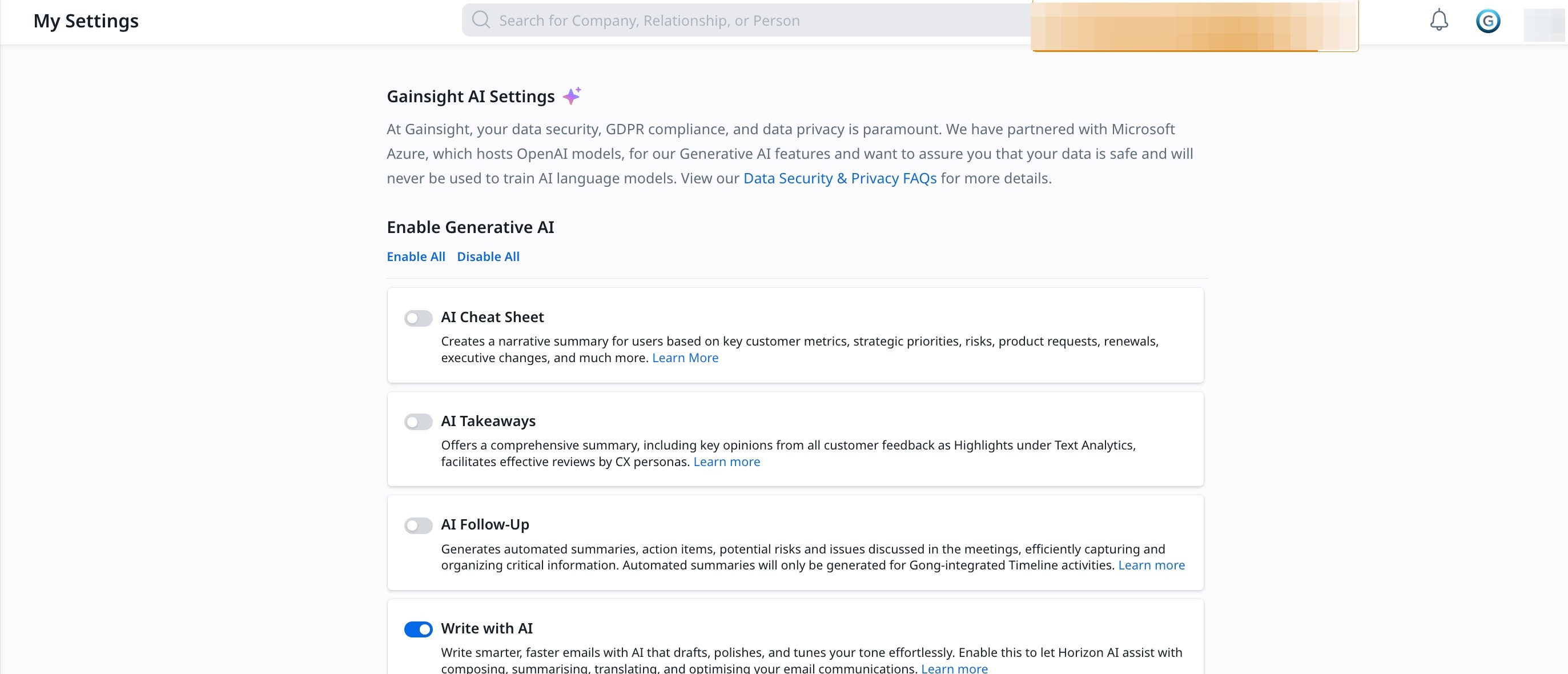 My Settings

Search for Company, Relationship, or Person

G

Gainsight AI Settings

At Gainsight, your data security, GDPR compliance, and data privacy is paramount. We have partnered with Microsoft Azure, which hosts OpenAI models, for our Generative AI features and want to assure you that your data is safe and will never be used to train AI language models. View our Data Security & Privacy FAQs for more details.

Enable Generative AI

Enable All Disable All

AI Cheat Sheet

Creates a narrative summary for users based on key customer metrics, strategic priorities, risks, product requests, renewals, executive changes, and much more. Learn More

AI Takeaways

Offers a comprehensive summary, including key opinions from all customer feedback as Highlights under Text Analytics, facilitates effective reviews by CX personas. Learn more

AI Follow-Up

Generates automated summaries, action items, potential risks and issues discussed in the meetings, efficiently capturing and organizing critical information. Automated summaries will only be generated for Gong-integrated Timeline activities. Learn more

Write with AI

Write smarter, faster emails with AI that drafts, polishes, and tunes your tone effortlessly. Enable this to let Horizon AI assist with composing, summarising, translating, and optimising your email communications. Learn more